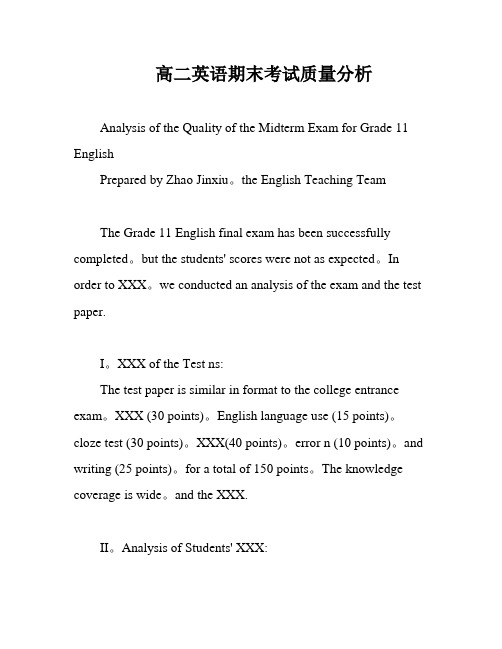 高二英语期末考试质量分析

Analysis of the Quality of the Midterm Exam for Grade 11 English

Prepared by Zhao Jinxiu。the English Teaching Team

The Grade 11 English final exam has been successfully completed。but the students' scores were not as expected。In order to XXX。we conducted an analysis of the exam and the test paper.

I。XXX of the Test ns:

The test paper is similar in format to the college entrance exam。XXX (30 points)。English language use (15 points)。cloze test (30 points)。XXX(40 points)。error n (10 points)。and writing (25 points)。for a total of 150 points。The knowledge coverage is wide。and the XXX.

II。Analysis of Students' XXX: